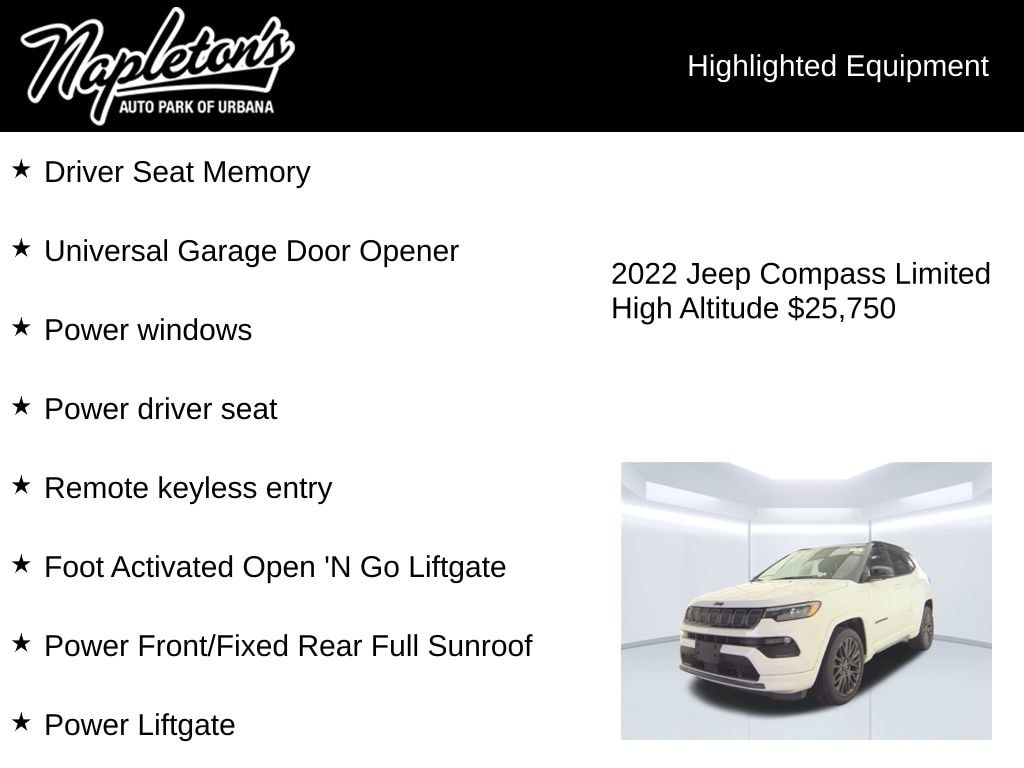 Napleton's
AUTO PARK OF URBANA

Highlighted Equipment

★ Driver Seat Memory

★ Universal Garage Door Opener

★ Power windows

★ Power driver seat

★ Remote keyless entry

★ Foot Activated Open 'N Go Liftgate

★ Power Front/Fixed Rear Full Sunroof

★ Power Liftgate

2022 Jeep Compass Limited High Altitude $25,750